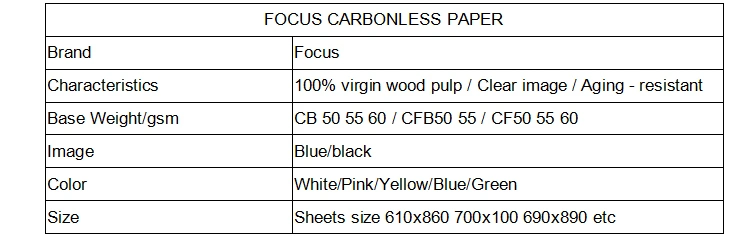 | FOCUS CARBONLESS PAPER | |
|---|---|
| Brand | Focus |
| Characteristics | 100% virgin wood pulp / Clear image / Aging - resistant |
| Base Weight/gsm | CB 50 55 60 / CFB50 55 / CF50 55 60 |
| Image | Blue/black |
| Color | White/Pink/Yellow/Blue/Green |
| Size | Sheets size 610x860 700x100 690x890 etc |